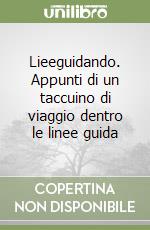 unilibro

Lieeguidando. Appunti di un taccuino di viaggio dentro le linee guida

COPERTINA NON DISPONIBILE